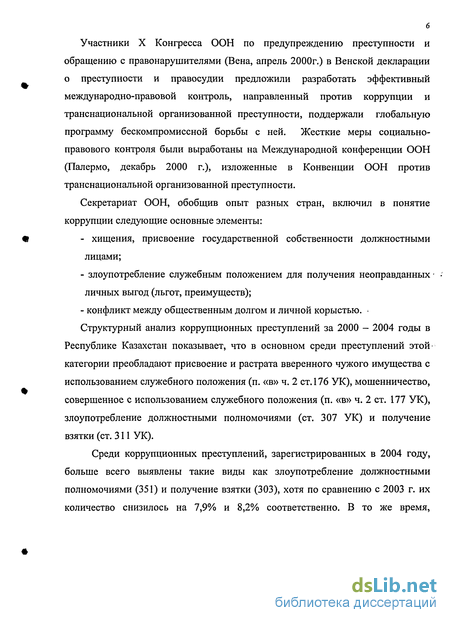 6

Участники X Конгресса ООН по предупреждению преступности и обращению с правонарушителями (Вена, апрель 2000г.) в Венской декларации о преступности и правосудии предложили разработать эффективный международно-правовой контроль, направленный против коррупции и транснациональной организованной преступности, поддержали глобальную программу бескомпромиссной борьбы с ней. Жесткие меры социально-правового контроля были выработаны на Международной конференции ООН (Палермо, декабрь 2000 г.), изложенные в Конвенции ООН против транснациональной организованной преступности.

Секретариат ООН, обобщив опыт разных стран, включил в понятие коррупции следующие основные элементы:

- хищения, присвоение государственной собственности должностными лицами;

- злоупотребление служебным положением для получения неоправданных личных выгод (льгот, преимуществ);

- конфликт между общественным долгом и личной корыстью.

Структурный анализ коррупционных преступлений за 2000 – 2004 годы в Республике Казахстан показывает, что в основном среди преступлений этой категории преобладают присвоение и растрата вверенного чужого имущества с использованием служебного положения (п. «в» ч. 2 ст.176 УК), мошенничество, совершенное с использованием служебного положения (п. «в» ч. 2 ст. 177 УК), злоупотребление должностными полномочиями (ст. 307 УК) и получение взятки (ст. 311 УК).

Среди коррупционных преступлений, зарегистрированных в 2004 году, больше всего выявлены такие виды как злоупотребление должностными полномочиями (351) и получение взятки (303), хотя по сравнению с 2003 г. их количество снизилось на 7,9% и 8,2% соответственно. В то же время,

dsLib.net
библиотека диссертаций